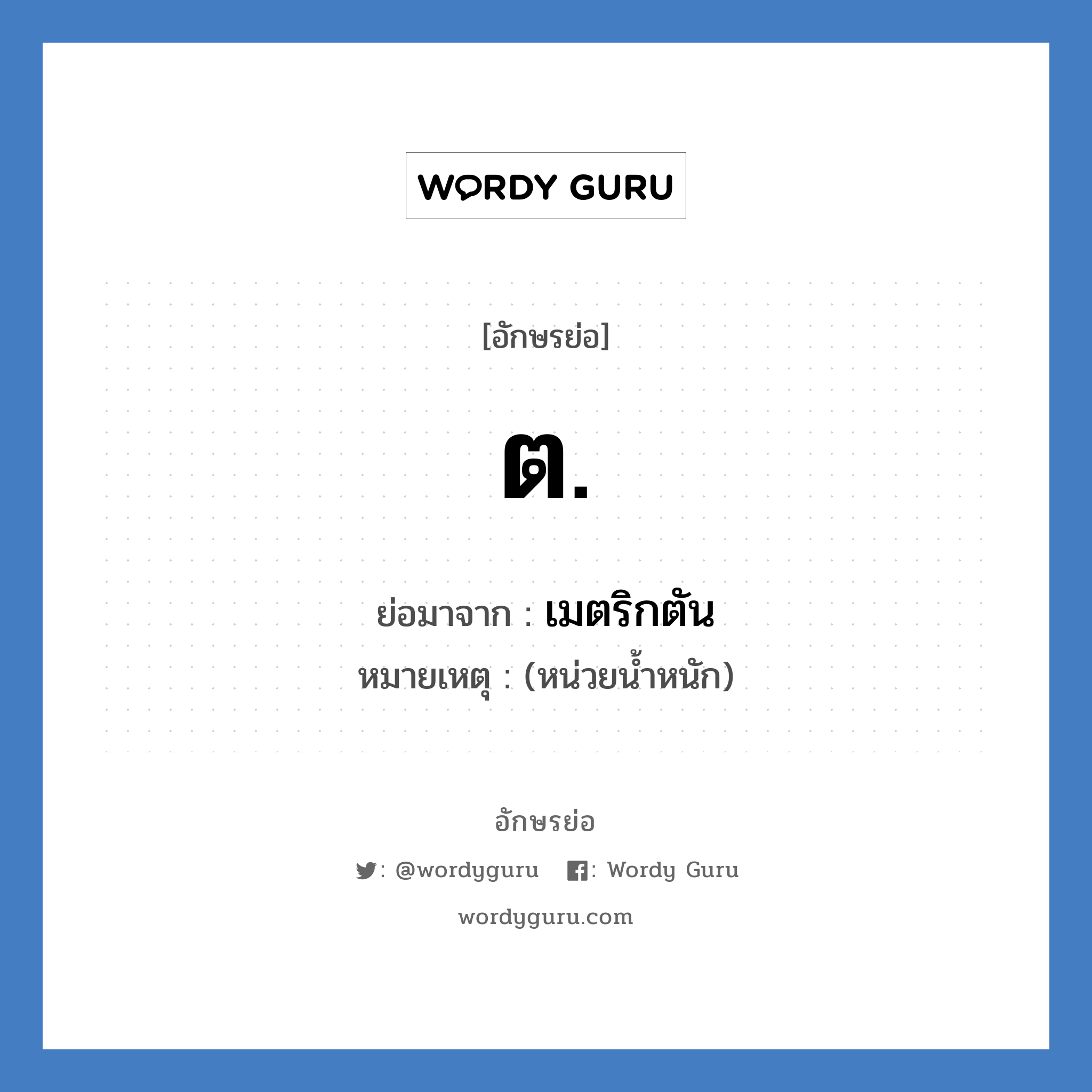 WORDY GURU

[อักษรย่อ]

ต.

ย่อมาจาก : เมตริกตัน
หมายเหตุ : (หน่วยน้ำหนัก)

อักษรย่อ

: @wordyguru : Wordy Guru

wordyguru.com